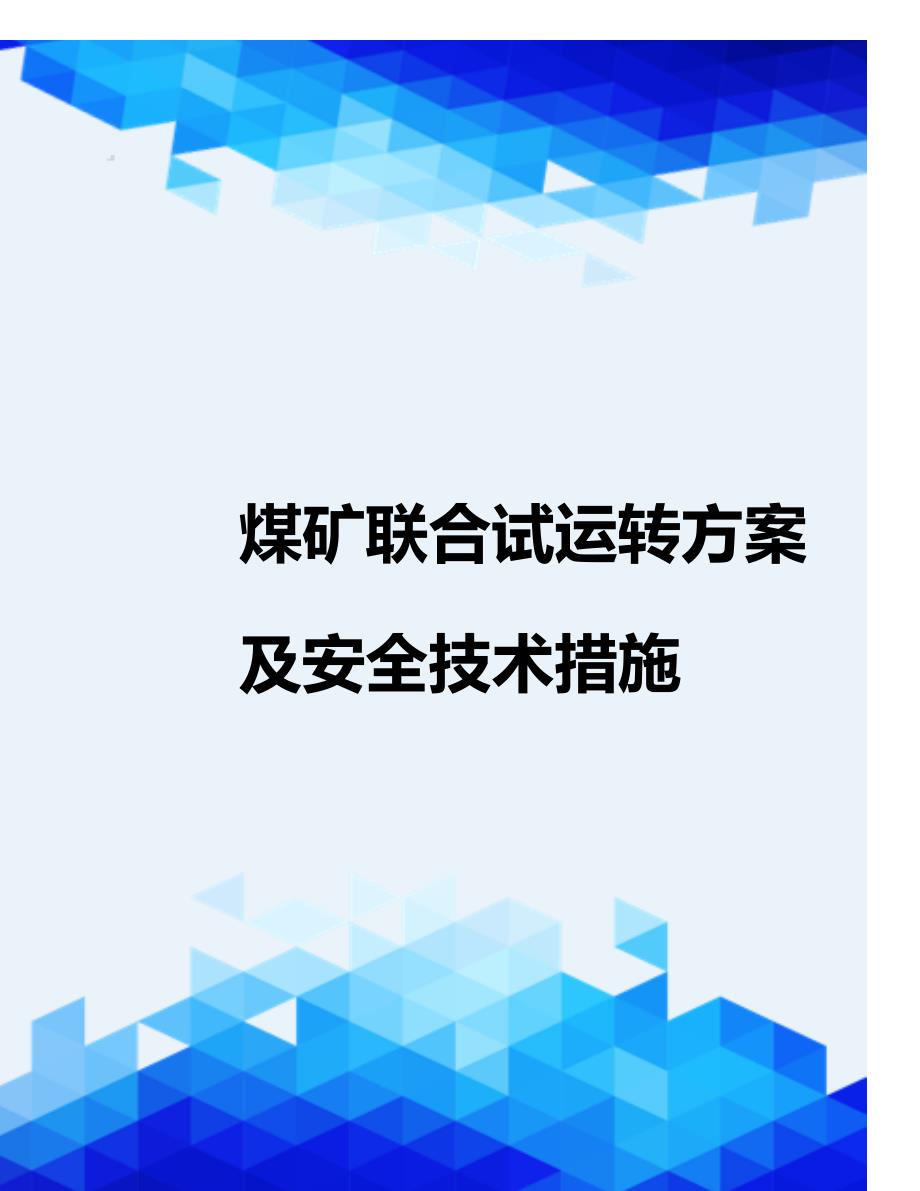 煤矿联合试运转方案及安全技术措施